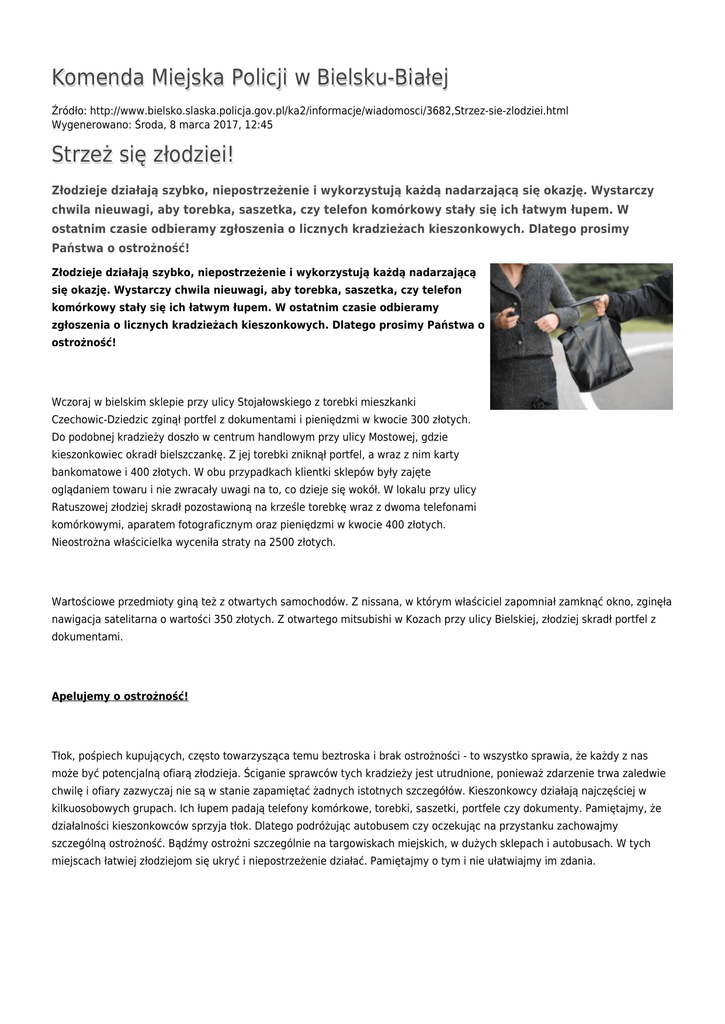 Komenda Miejska Policji w Bielsku-Białej

Źródło: http://www.bielsko.slaska.policja.gov.pl/ka2/informacje/wiadomosci/3682,Strzez-sie-zlodziei.html
Wygenerowano: Środa, 8 marca 2017, 12:45

Strzeż się złodziei!

Złodzieje działają szybko, niepostrzeżenie i wykorzystują każdą nadarzającą się okazję. Wystarczy chwila nieuwagi, aby torebka, saszetka, czy telefon komórkowy stały się ich łatwym łupem. W ostatnim czasie odbieramy zgłoszenia o licznych kradzieżach kieszonkowych. Dlatego prosimy Państwa o ostrożność!

Złodzieje działają szybko, niepostrzeżenie i wykorzystują każdą nadarzającą się okazję. Wystarczy chwila nieuwagi, aby torebka, saszetka, czy telefon komórkowy stały się ich łatwym łupem. W ostatnim czasie odbieramy zgłoszenia o licznych kradzieżach kieszonkowych. Dlatego prosimy Państwa o ostrożność!

Wczoraj w bielskim sklepie przy ulicy Stojałowskiego z torebki mieszkanki Czechowic-Dziedzic zginął portfel z dokumentami i pieniędzmi w kwocie 300 złotych. Do podobnej kradzieży doszło w centrum handlowym przy ulicy Mostowej, gdzie kieszonkowiec okradł bielszczankę. Z jej torebki zniknął portfel, a wraz z nim karty bankomatowe i 400 złotych. W obu przypadkach klientki sklepów były zajęte oglądaniem towaru i nie zwracały uwagi na to, co dzieje się wokół. W lokalu przy ulicy Ratuszowej złodziej skradł pozostawioną na krześle torebkę wraz z dwoma telefonami komórkowymi, aparatem fotograficznym oraz pieniędzmi w kwocie 400 złotych. Nieostrożna właścicielka wyceniła straty na 2500 złotych.

Wartościowe przedmioty giną też z otwartych samochodów. Z nissana, w którym właściciel zapomniał zamknąć okno, zginęła nawigacja satelitarna o wartości 350 złotych. Z otwartego mitsubishi w Kozach przy ulicy Bielskiej, złodziej skradł portfel z dokumentami.

Apelujemy o ostrożność!

Tłok, pośpiech kupujących, często towarzysząca temu beztroska i brak ostrożności - to wszystko sprawia, że każdy z nas może być potencjalną ofiarą złodzieja. Ściganie sprawców tych kradzieży jest utrudnione, ponieważ zdarzenie trwa zaledwie chwilę i ofiary zazwyczaj nie są w stanie zapamiętać żadnych istotnych szczegółów. Kieszonkowcy działają najczęściej w kilkuosobowych grupach. Ich łupem padają telefony komórkowe, torebki, saszetki, portfele czy dokumenty. Pamiętajmy, że działalności kieszonkowców sprzyja tłok. Dlatego podróżując autobusem czy oczekując na przystanku zachowajmy szczególną ostrożność. Bądźmy ostrożni szczególnie na targowiskach miejskich, w dużych sklepach i autobusach. W tych miejscach łatwiej złodziejom się ukryć i niepostrzeżenie działać. Pamiętajmy o tym i nie ułatwiajmy im zdania.